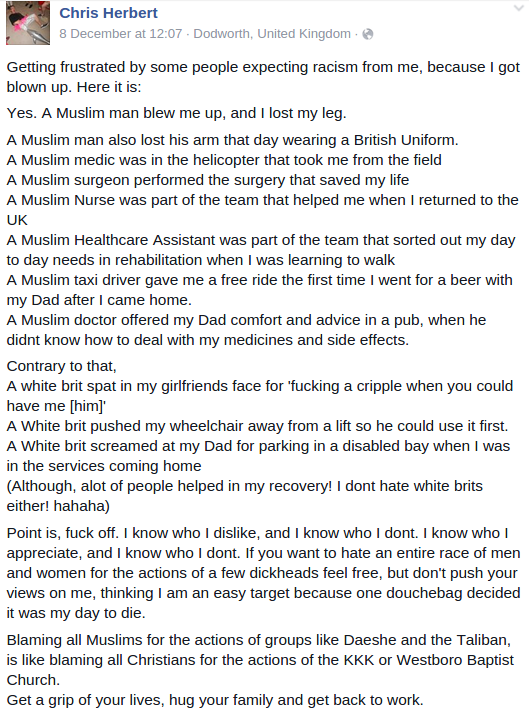 Chris Herbert
8 December at 12:07 · Dodworth, United Kingdom ·

Getting frustrated by some people expecting racism from me, because I got blown up. Here it is:

Yes. A Muslim man blew me up, and I lost my leg.

A Muslim man also lost his arm that day wearing a British Uniform.
A Muslim medic was in the helicopter that took me from the field
A Muslim surgeon performed the surgery that saved my life
A Muslim Nurse was part of the team that helped me when I returned to the UK
A Muslim Healthcare Assistant was part of the team that sorted out my day to day needs in rehabilitation when I was learning to walk
A Muslim taxi driver gave me a free ride the first time I went for a beer with my Dad after I came home.
A Muslim doctor offered my Dad comfort and advice in a pub, when he didnt know how to deal with my medicines and side effects.

Contrary to that,
A white brit spat in my girlfriends face for 'fucking a cripple when you could have me [him]'
A White brit pushed my wheelchair away from a lift so he could use it first.
A White brit screamed at my Dad for parking in a disabled bay when I was in the services coming home
(Although, alot of people helped in my recovery! I dont hate white brits either! hahaha)

Point is, fuck off. I know who I dislike, and I know who I dont. I know who I appreciate, and I know who I dont. If you want to hate an entire race of men and women for the actions of a few dickheads feel free, but don't push your views on me, thinking I am an easy target because one douchebag decided it was my day to die.

Blaming all Muslims for the actions of groups like Daeshe and the Taliban, is like blaming all Christians for the actions of the KKK or Westboro Baptist Church.
Get a grip of your lives, hug your family and get back to work.